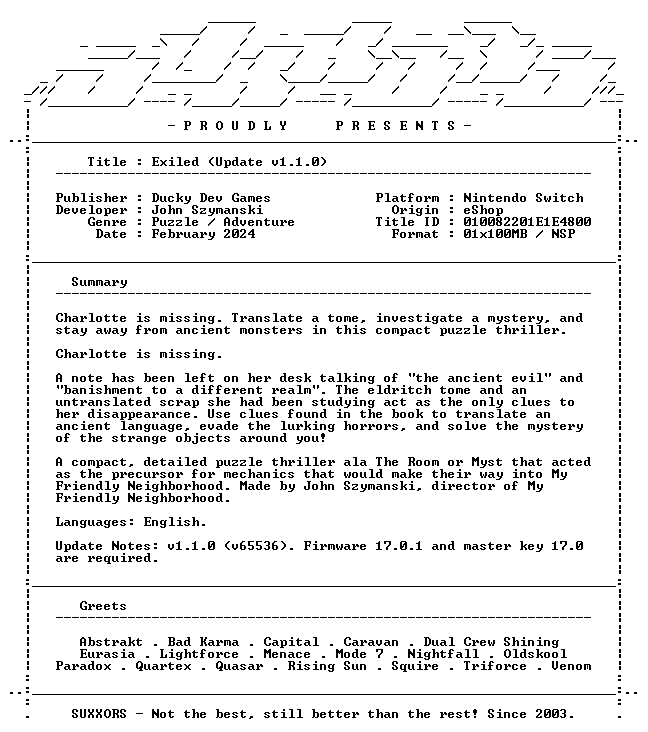 - P R O U D L Y    P R E S E N T S -

Title : Exiled (Update v1.1.0)

Publisher : Ducky Dev Games
Developer : John Szymanski
Genre : Puzzle / Adventure
Date : February 2024

Platform : Nintendo Switch
Origin : eShop
Title ID : 010082201E1E4800
Format : 01x100MB / NSP

Summary

Charlotte is missing. Translate a tome, investigate a mystery, and stay away from ancient monsters in this compact puzzle thriller.

Charlotte is missing.

A note has been left on her desk talking of "the ancient evil" and "banishment to a different realm". The eldritch tome and an untranslated scrap she had been studying act as the only clues to her disappearance. Use clues found in the book to translate an ancient language, evade the lurking horrors, and solve the mystery of the strange objects around you!

A compact, detailed puzzle thriller ala The Room or Myst that acted as the precursor for mechanics that would make their way into My Friendly Neighborhood. Made by John Szymanski, director of My Friendly Neighborhood.

Languages: English.

Update Notes: v1.1.0 (v65536). Firmware 17.0.1 and master key 17.0 are required.

Greets

Abstrakt . Bad Karma . Capital . Caravan . Dual Crew Shining
Eurasia . Lightforce . Menace . Mode 7 . Nightfall . Oldskool
Paradox . Quartex . Quasar . Rising Sun . Squire . Triforce . Venom

SUXXORS - Not the best, still better than the rest! Since 2003.